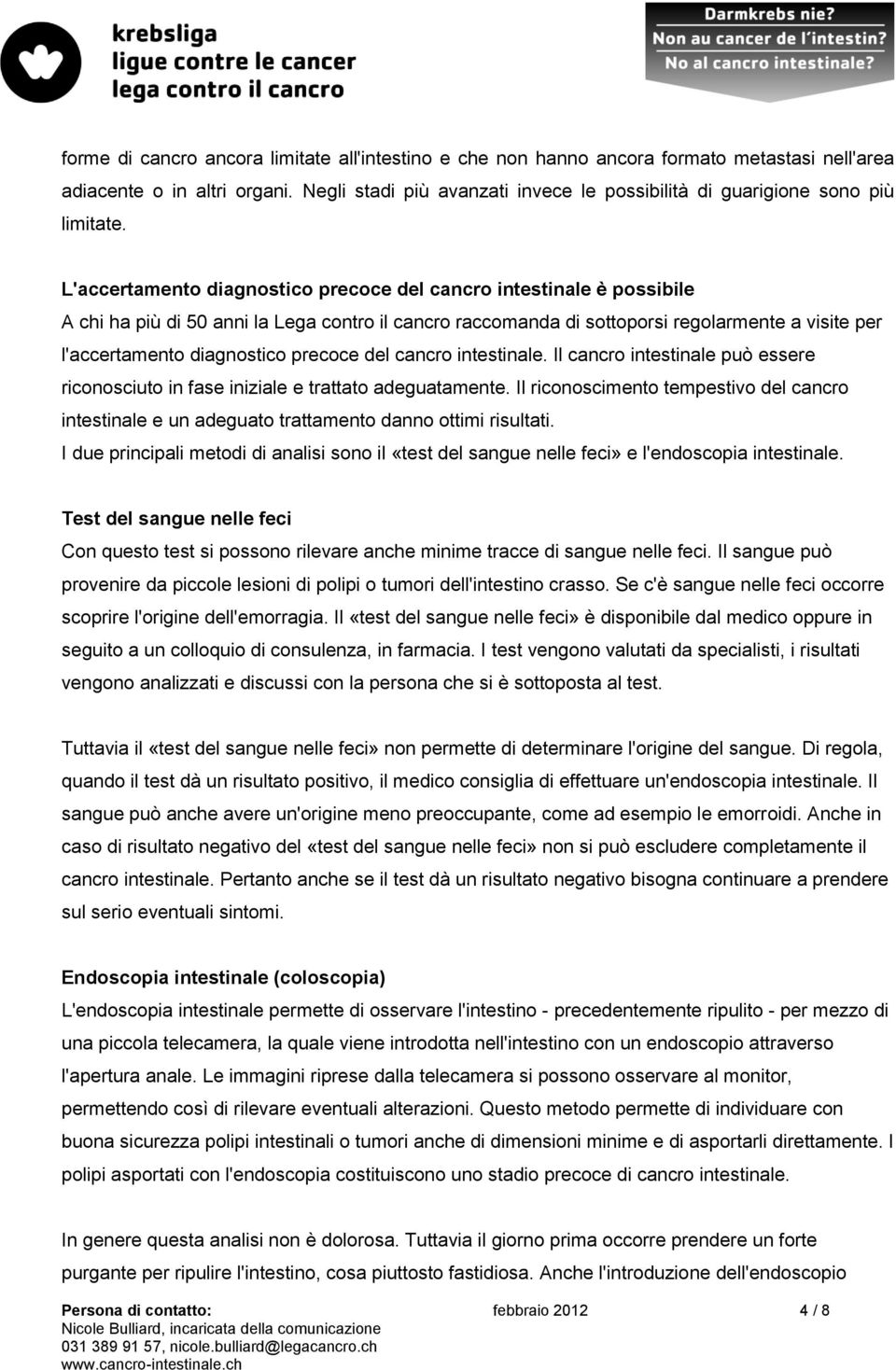 krebsliga
ligue contre le cancer
lega contro il cancro

Darmkrebs nie?
Non au cancer de l'intestin?
No al cancro intestinale?

forme di cancro ancora limitate all'intestino e che non hanno ancora formato metastasi nell'area adiacente o in altri organi. Negli stadi più avanzati invece le possibilità di guarigione sono più limitate.

L'accertamento diagnostico precoce del cancro intestinale è possibile
A chi ha più di 50 anni la Lega contro il cancro raccomanda di sottoporsi regolarmente a visite per l'accertamento diagnostico precoce del cancro intestinale. Il cancro intestinale può essere riconosciuto in fase iniziale e trattato adeguatamente. Il riconoscimento tempestivo del cancro intestinale e un adeguato trattamento danno ottimi risultati.
I due principali metodi di analisi sono il «test del sangue nelle feci» e l'endoscopia intestinale.

Test del sangue nelle feci
Con questo test si possono rilevare anche minime tracce di sangue nelle feci. Il sangue può provenire da piccole lesioni di polipi o tumori dell'intestino crasso. Se c'è sangue nelle feci occorre scoprire l'origine dell'emorragia. Il «test del sangue nelle feci» è disponibile dal medico oppure in seguito a un colloquio di consulenza, in farmacia. I test vengono valutati da specialisti, i risultati vengono analizzati e discussi con la persona che si è sottoposta al test.

Tuttavia il «test del sangue nelle feci» non permette di determinare l'origine del sangue. Di regola, quando il test dà un risultato positivo, il medico consiglia di effettuare un'endoscopia intestinale. Il sangue può anche avere un'origine meno preoccupante, come ad esempio le emorroidi. Anche in caso di risultato negativo del «test del sangue nelle feci» non si può escludere completamente il cancro intestinale. Pertanto anche se il test dà un risultato negativo bisogna continuare a prendere sul serio eventuali sintomi.

Endoscopia intestinale (coloscopia)
L'endoscopia intestinale permette di osservare l'intestino - precedentemente ripulito - per mezzo di una piccola telecamera, la quale viene introdotta nell'intestino con un endoscopio attraverso l'apertura anale. Le immagini riprese dalla telecamera si possono osservare al monitor, permettendo così di rilevare eventuali alterazioni. Questo metodo permette di individuare con buona sicurezza polipi intestinali o tumori anche di dimensioni minime e di asportarli direttamente. I polipi asportati con l'endoscopia costituiscono uno stadio precoce di cancro intestinale.

In genere questa analisi non è dolorosa. Tuttavia il giorno prima occorre prendere un forte purgante per ripulire l'intestino, cosa piuttosto fastidiosa. Anche l'introduzione dell'endoscopio

Persona di contatto:
Nicole Bulliard, incaricata della comunicazione
031 389 91 57, nicole.bulliard@legacancro.ch
www.cancro-intestinale.ch
febbraio 2012
4 / 8